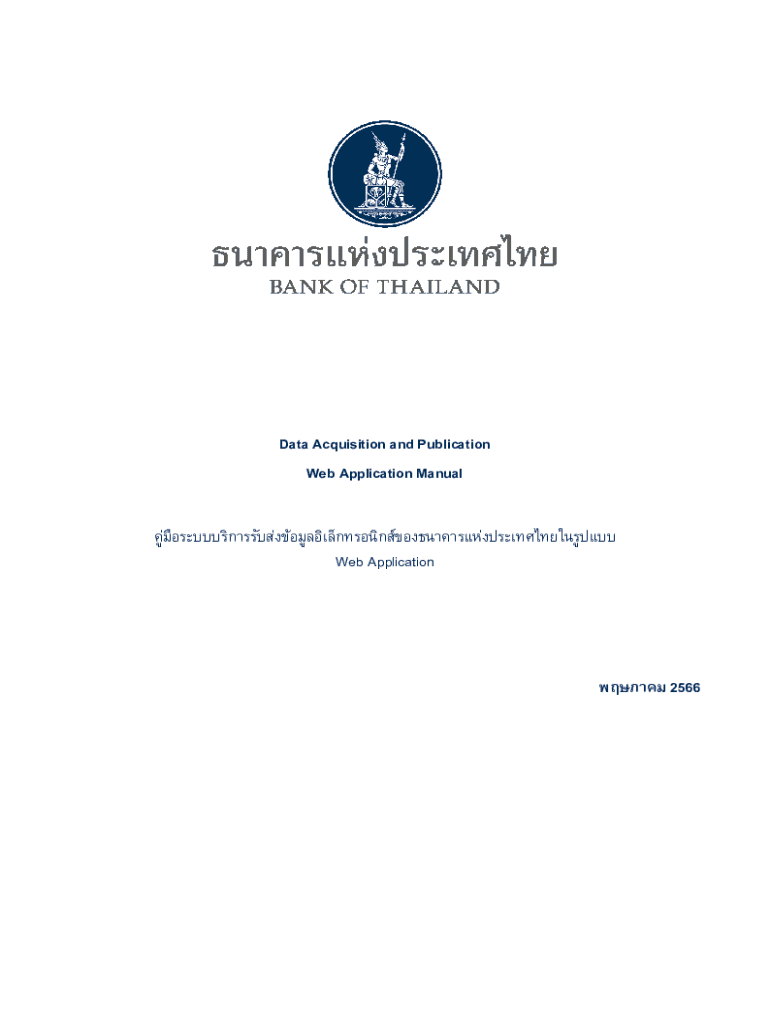 ธนาคารแห่งประเทศไทย
BANK OF THAILAND

Data Acquisition and Publication

Web Application Manual

คู่มือระบบบริการรับส่งข้อมูลอิเล็กทรอนิกส์ของธนาคารแห่งประเทศไทยในรูปแบบ
Web Application

พฤษภาคม 2566